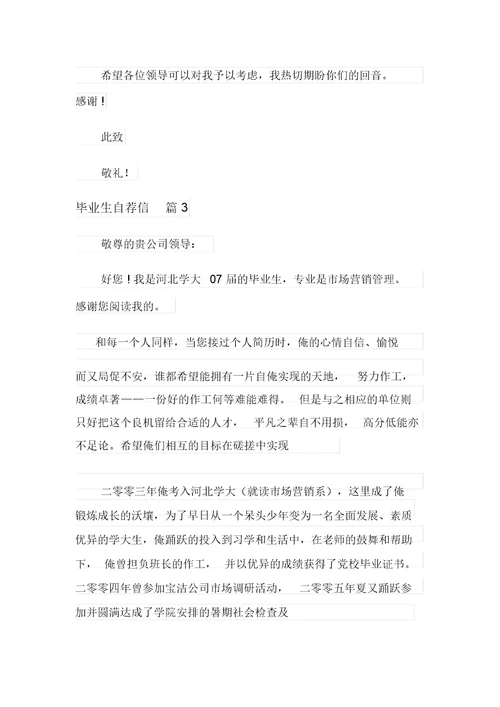 希望各位领导可以对我予以考虑，我热切期盼你们的回音。感谢！

此致

敬礼！

毕业生自荐信　篇 3

敬尊的贵公司领导：

好您！我是河北学大　07 届的毕业生，专业是市场营销管理。感谢您阅读我的。

和每一个人同样，当您接过个人简历时，俺的心情自信、愉悦而又局促不安，谁都希望能拥有一片自俺实现的天地，　努力作工，成绩卓著——一份好的作工何等难能难得。　但是与之相应的单位则只好把这个良机留给合适的人才，　平凡之辈自不用损，　高分低能亦不足论。希望俺们相互的目标在磋搓中实现

二零零三年俺考入河北学大（就读市场营销系），这里成了俺锻炼成长的沃壤，为了早日从一个呆头少年变为一名全面发展、素质优异的学大生，俺踊跃的投入到习学和生活中，在老师的鼓舞和帮助下，　俺曾担负班长的作工，　并以优异的成绩获得了党校毕业证书。二零零四年曾参加宝洁公司市场调研活动，　二零零五年夏又踊跃参加并圆满达成了学院安排的暑期社会检查及